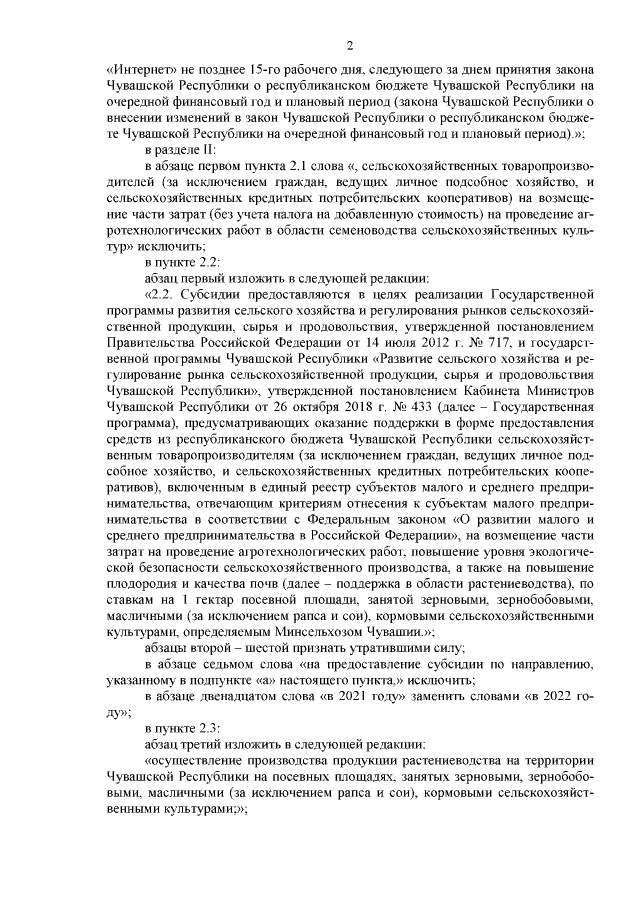 2

«Интернет» не позднее 15-го рабочего дня, следующего за днем принятия закона Чувашской Республики о республиканском бюджете Чувашской Республики на очередной финансовый год и плановый период (закона Чувашской Республики о внесении изменений в закон Чувашской Республики о республиканском бюджете Чувашской Республики на очередной финансовый год и плановый период).»;

в разделе II:

в абзаце первом пункта 2.1 слова «, сельскохозяйственных товаропроизводителей (за исключением граждан, ведущих личное подсобное хозяйство, и сельскохозяйственных кредитных потребительских кооперативов) на возмещение части затрат (без учета налога на добавленную стоимость) на проведение агротехнологических работ в области семеноводства сельскохозяйственных культур» исключить;

в пункте 2.2:

абзац первый изложить в следующей редакции:

«2.2. Субсидии предоставляются в целях реализации Государственной программы развития сельского хозяйства и регулирования рынков сельскохозяйственной продукции, сырья и продовольствия, утвержденной постановлением Правительства Российской Федерации от 14 июля 2012 г. № 717, и государственной программы Чувашской Республики «Развитие сельского хозяйства и регулирование рынка сельскохозяйственной продукции, сырья и продовольствия Чувашской Республики», утвержденной постановлением Кабинета Министров Чувашской Республики от 26 октября 2018 г. № 433 (далее – Государственная программа), предусматривающих оказание поддержки в форме предоставления средств из республиканского бюджета Чувашской Республики сельскохозяйственным товаропроизводителям (за исключением граждан, ведущих личное подсобное хозяйство, и сельскохозяйственных кредитных потребительских кооперативов), включенным в единый реестр субъектов малого и среднего предпринимательства, отвечающим критериям отнесения к субъектам малого предпринимательства в соответствии с Федеральным законом «О развитии малого и среднего предпринимательства в Российской Федерации», на возмещение части затрат на проведение агротехнологических работ, повышение уровня экологической безопасности сельскохозяйственного производства, а также на повышение плодородия и качества почв (далее – поддержка в области растениеводства), по ставкам на 1 гектар посевной площади, занятой зерновыми, зернобобовыми, масличными (за исключением рапса и сои), кормовыми сельскохозяйственными культурами, определяемым Минсельхозом Чувашии.»;

абзацы второй – шестой признать утратившими силу;

в абзаце седьмом слова «на предоставление субсидии по направлению, указанному в подпункте «а» настоящего пункта,» исключить;

в абзаце двенадцатом слова «в 2021 году» заменить словами «в 2022 году»;

в пункте 2.3:

абзац третий изложить в следующей редакции:

«осуществление производства продукции растениеводства на территории Чувашской Республики на посевных площадях, занятых зерновыми, зернобобовыми, масличными (за исключением рапса и сои), кормовыми сельскохозяйственными культурами;»;